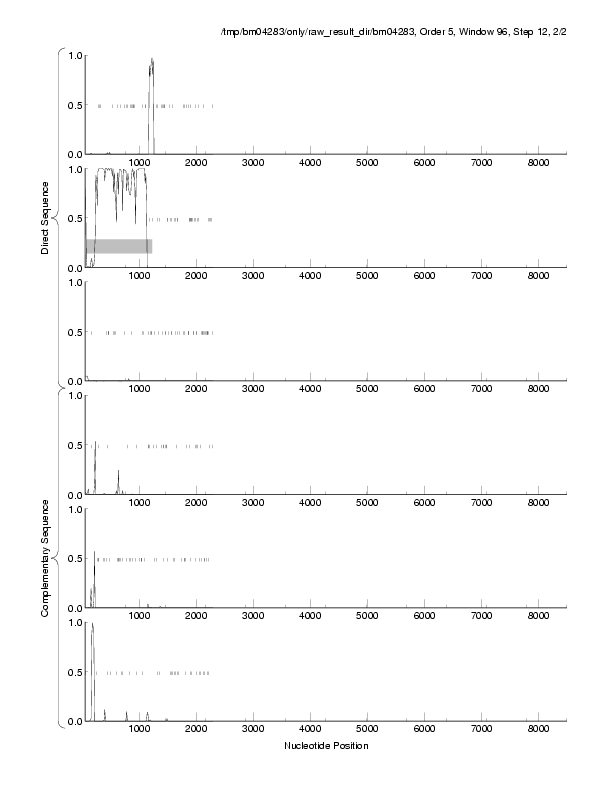 /tmp/bm04283/only/raw_result_dir/bm04283, Order 5, Window 96, Step 12, 2/2

Direct Sequence

1.0
0.5
0.0
1000 2000 3000 4000 5000 6000 7000 8000

1.0
0.5
0.0
1000 2000 3000 4000 5000 6000 7000 8000

1.0
0.5
0.0
1000 2000 3000 4000 5000 6000 7000 8000

Complementary Sequence

1.0
0.5
0.0
1000 2000 3000 4000 5000 6000 7000 8000

1.0
0.5
0.0
1000 2000 3000 4000 5000 6000 7000 8000

1.0
0.5
0.0
1000 2000 3000 4000 5000 6000 7000 8000

Nucleotide Position